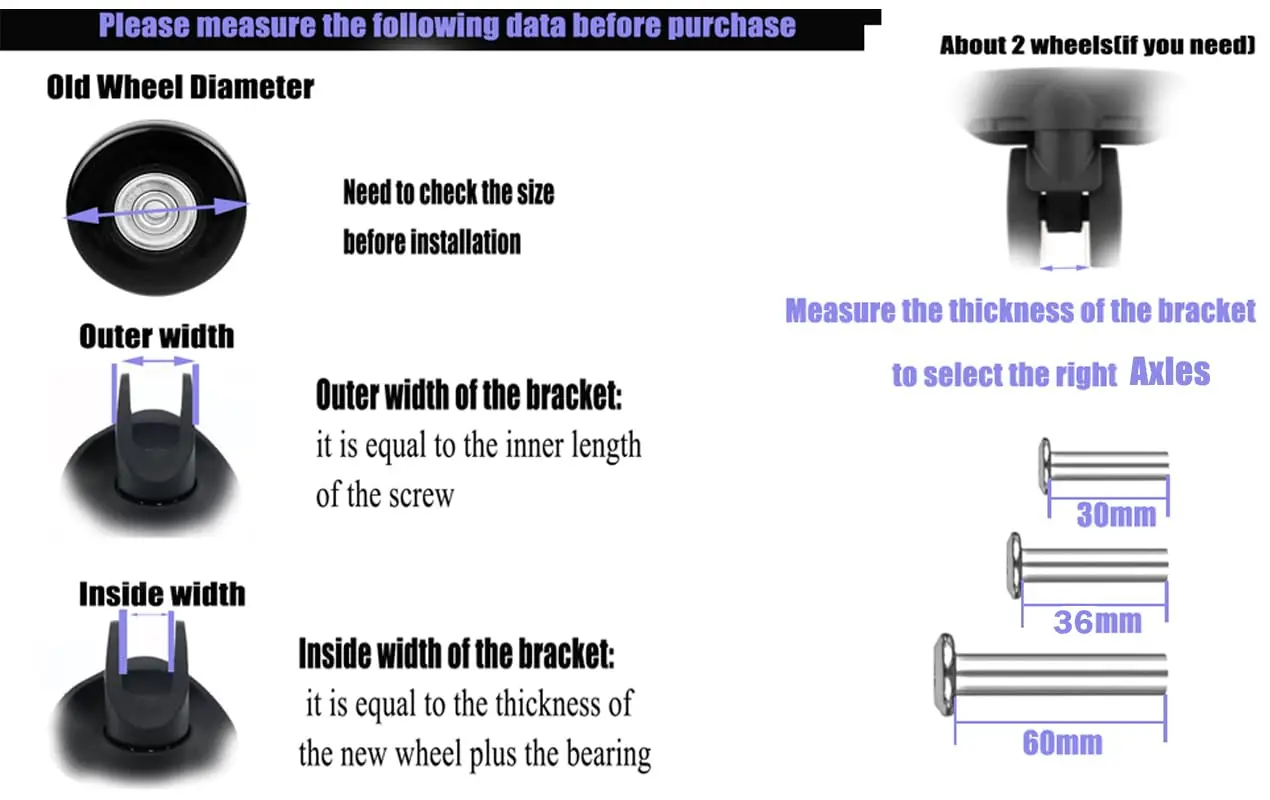 Please measure the following data before purchase

Old Wheel Diameter

Need to check the size before installation

Outer width

Outer width of the bracket: it is equal to the inner length of the screw

Inside width

Inside width of the bracket: it is equal to the thickness of the new wheel plus the bearing

About 2 wheels(if you need)

Measure the thickness of the bracket to select the right Axles

30mm

36mm

60mm